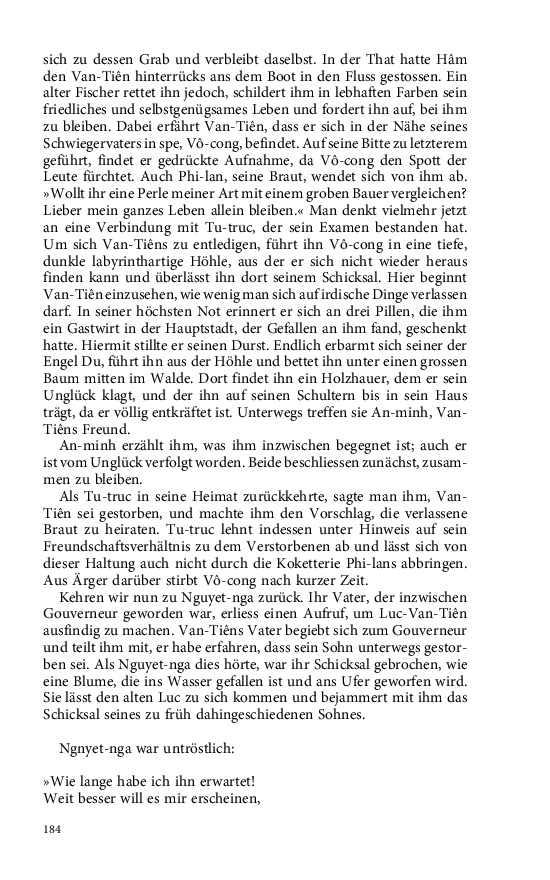 sich zu dessen Grab und verbleibt daselbst. In der That hatte Hâm den Van-Tiên hinterrücks ans dem Boot in den Fluss gestossen. Ein alter Fischer rettet ihn jedoch, schildert ihm in lebhaften Farben sein friedliches und selbstgenügsames Leben und fordert ihn auf, bei ihm zu bleiben. Dabei erfährt Van-Tiên, dass er sich in der Nähe seines Schwiegervaters in spe, Vô-cong, befindet. Auf seine Bitte zu letzterem geführt, findet er gedrückte Aufnahme, da Vô-cong den Spott der Leute fürchtet. Auch Phi-lan, seine Braut, wendet sich von ihm ab. »Wollt ihr eine Perle meiner Art mit einem groben Bauer vergleichen? Lieber mein ganzes Leben allein bleiben.« Man denkt vielmehr jetzt an eine Verbindung mit Tu-truc, der sein Examen bestanden hat. Um sich Van-Tiêns zu entledigen, führt ihn Vô-cong in eine tiefe, dunkle labyrinthartige Höhle, aus der er sich nicht wieder heraus finden kann und überlässt ihn dort seinem Schicksal. Hier beginnt Van-Tiên einzusehen, wie wenig man sich auf irdische Dinge verlassen darf. In seiner höchsten Not erinnert er sich an drei Pillen, die ihm ein Gastwirt in der Hauptstadt, der Gefallen an ihm fand, geschenkt hatte. Hiermit stillte er seinen Durst. Endlich erbarmt sich seiner der Engel Du, führt ihn aus der Höhle und bettet ihn unter einen grossen Baum mitten im Walde. Dort findet ihn ein Holzhauer, dem er sein Unglück klagt, und der ihn auf seinen Schultern bis in sein Haus trägt, da er völlig entkräftet ist. Unterwegs treffen sie An-minh, Van-Tiêns Freund.

An-minh erzählt ihm, was ihm inzwischen begegnet ist; auch er ist vom Unglück verfolgt worden. Beide beschliessen zunächst, zusammen zu bleiben.

Als Tu-truc in seine Heimat zurückkehrte, sagte man ihm, Van-Tiên sei gestorben, und machte ihm den Vorschlag, die verlassene Braut zu heiraten. Tu-truc lehnt indessen unter Hinweis auf sein Freundschaftsverhältnis zu dem Verstorbenen ab und lässt sich von dieser Haltung auch nicht durch die Koketterie Phi-lans abbringen. Aus Ärger darüber stirbt Vô-cong nach kurzer Zeit.

Kehren wir nun zu Nguyet-nga zurück. Ihr Vater, der inzwischen Gouverneur geworden war, erliess einen Aufruf, um Luc-Van-Tiên ausfindig zu machen. Van-Tiêns Vater begiebt sich zum Gouverneur und teilt ihm mit, er habe erfahren, dass sein Sohn unterwegs gestorben sei. Als Nguyet-nga dies hörte, war ihr Schicksal gebrochen, wie eine Blume, die ins Wasser gefallen ist und ans Ufer geworfen wird. Sie lässt den alten Luc zu sich kommen und bejammert mit ihm das Schicksal seines zu früh dahingeschiedenen Sohnes.

Ngnyet-nga war untröstlich:

»Wie lange habe ich ihn erwartet!
Weit besser will es mir erscheinen,

184